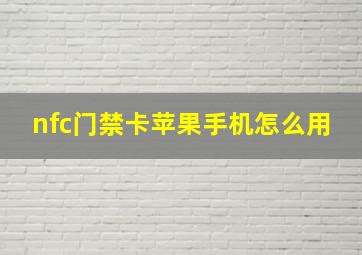 nfc门禁卡苹果手机怎么用